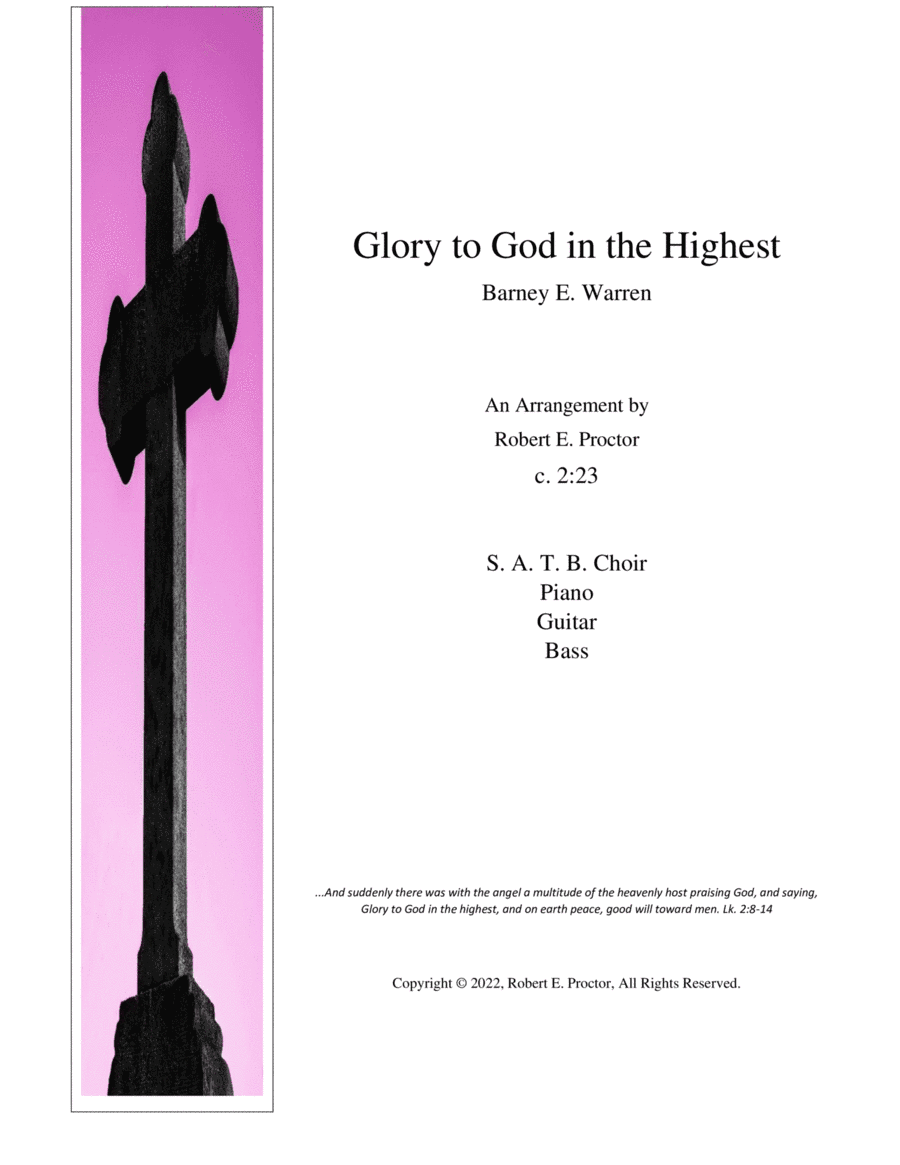 Glory to God in the Highest

Barney E. Warren

An Arrangement by

Robert E. Proctor

c. 2:23

S. A. T. B. Choir
Piano
Guitar
Bass

...And suddenly there was with the angel a multitude of the heavenly host praising God, and saying, Glory to God in the highest, and on earth peace, good will toward men. Lk. 2:8-14

Copyright © 2022, Robert E. Proctor, All Rights Reserved.